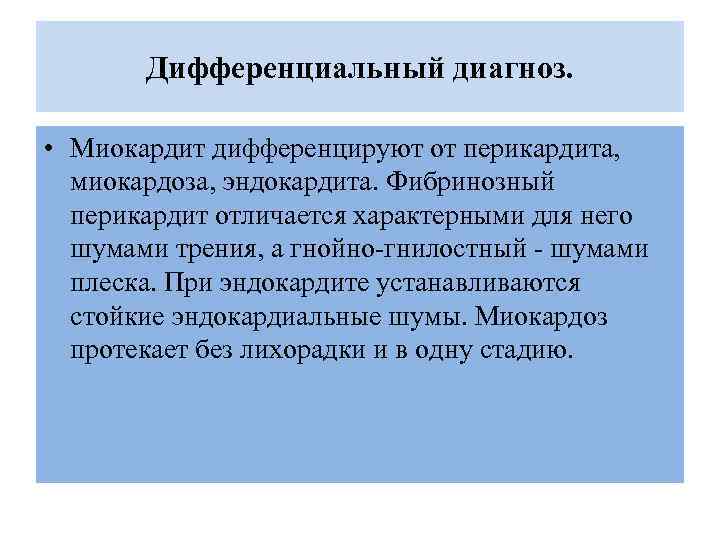 Дифференциальный диагноз.

• Миокардит дифференцируют от перикардита, миокардоза, эндокардита. Фибринозный перикардит отличается характерными для него шумами трения, а гнойно-гнилостный - шумами плеска. При эндокардите устанавливаются стойкие эндокардиальные шумы. Миокардоз протекает без лихорадки и в одну стадию.